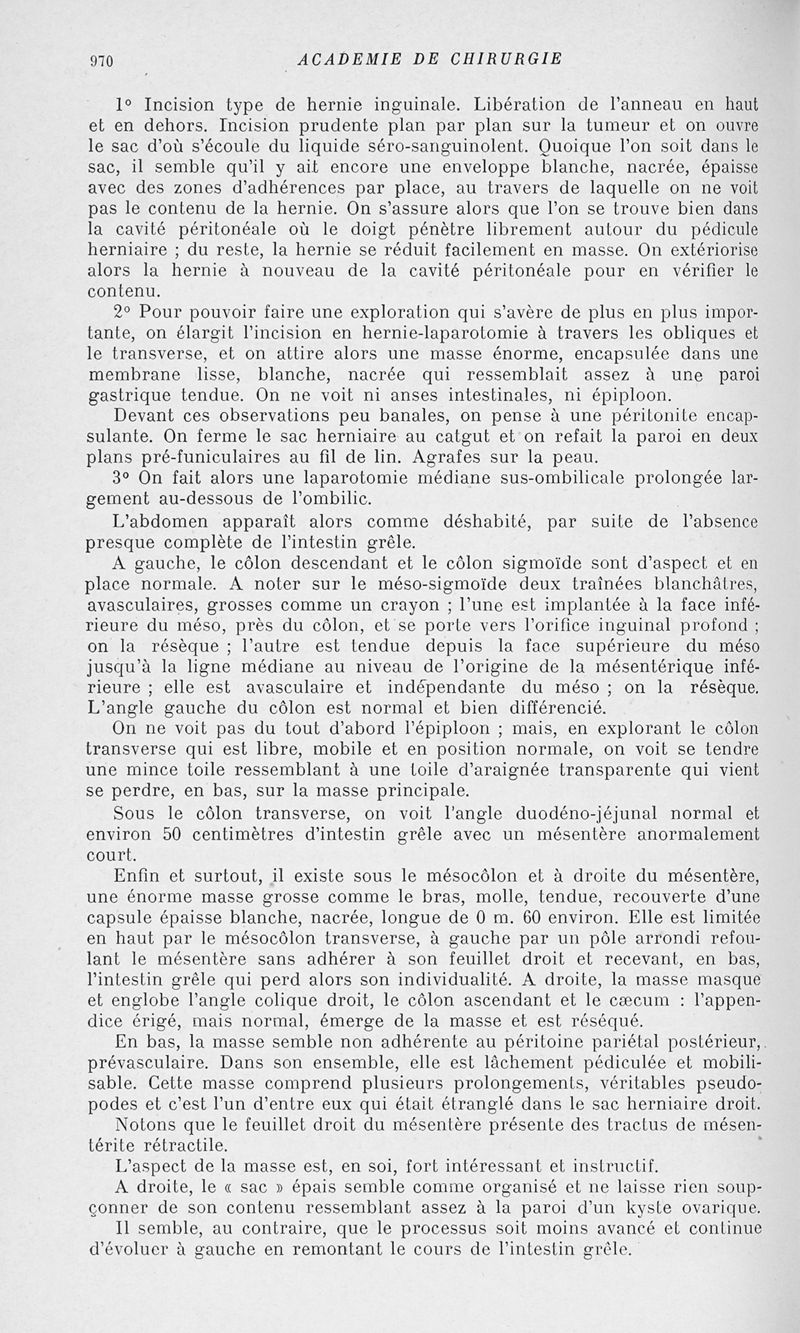 970 ACADEMIE DE CHIRURGIE

1° Incision type de hernie inguinale. Libération de l'anneau en haut et en dehors. Incision prudente plan par plan sur la tumeur et on ouvre le sac d'où s'écoule du liquide séro-sanguinolent. Quoique l'on soit dans le sac, il semble qu'il y ait encore une enveloppe blanche, nacrée, épaisse avec des zones d'adhérences par place, au travers de laquelle on ne voit pas le contenu de la hernie. On s'assure alors que l'on se trouve bien dans la cavité péritonéale où le doigt pénètre librement autour du pédicule herniaire ; du reste, la hernie se réduit facilement en masse. On extériorise alors la hernie à nouveau de la cavité péritonéale pour en vérifier le contenu.

2° Pour pouvoir faire une exploration qui s'avère de plus en plus importante, on élargit l'incision en hernie-laparotomie à travers les obliques et le transverse, et on attire alors une masse énorme, encapsulée dans une membrane lisse, blanche, nacrée qui ressemblait assez à une paroi gastrique tendue. On ne voit ni anses intestinales, ni épiploon.

Devant ces observations peu banales, on pense à une péritonite encapsulante. On ferme le sac herniaire au catgut et on refait la paroi en deux plans pré-funiculaires au fil de lin. Agrafes sur la peau.

3° On fait alors une laparotomie médiane sus-ombilicale prolongée largement au-dessous de l'ombilic.

L'abdomen apparaît alors comme déshabité, par suite de l'absence presque complète de l'intestin grêle.

A gauche, le côlon descendant et le côlon sigmoïde sont d'aspect et en place normale. A noter sur le méso-sigmoïde deux traînées blanchâtres, avasculaires, grosses comme un crayon ; l'une est implantée à la face inférieure du méso, près du côlon, et se porte vers l'orifice inguinal profond ; on la résèque ; l'autre est tendue depuis la face supérieure du méso jusqu'à la ligne médiane au niveau de l'origine de la mésentérique inférieure ; elle est avasculaire et indépendante du méso ; on la résèque. L'angle gauche du côlon est normal et bien différencié.

On ne voit pas du tout d'abord l'épiploon ; mais, en explorant le côlon transverse qui est libre, mobile et en position normale, on voit se tendre une mince toile ressemblant à une toile d'araignée transparente qui vient se perdre, en bas, sur la masse principale.

Sous le côlon transverse, on voit l'angle duodéno-jéjunal normal et environ 50 centimètres d'intestin grêle avec un mésentère anormalement court.

Enfin et surtout, il existe sous le mésocôlon et à droite du mésentère, une énorme masse grosse comme le bras, molle, tendue, recouverte d'une capsule épaisse blanche, nacrée, longue de 0 m. 60 environ. Elle est limitée en haut par le mésocôlon transverse, à gauche par un pôle arrondi refoulant le mésentère sans adhérer à son feuillet droit et recevant, en bas, l'intestin grêle qui perd alors son individualité. A droite, la masse masque et englobe l'angle colique droit, le côlon ascendant et le cæcum : l'appendice érigé, mais normal, émerge de la masse et est réséqué.

En bas, la masse semble non adhérente au péritoine pariétal postérieur, prévasculaire. Dans son ensemble, elle est lâchement pédiculée et mobilisable. Cette masse comprend plusieurs prolongements, véritables pseudopodes et c'est l'un d'entre eux qui était étranglé dans le sac herniaire droit.

Notons que le feuillet droit du mésentère présente des tractus de mésentérite rétractile.

L'aspect de la masse est, en soi, fort intéressant et instructif.

A droite, le « sac » épais semble comme organisé et ne laisse rien soupçonner de son contenu ressemblant assez à la paroi d'un kyste ovarique.

Il semble, au contraire, que le processus soit moins avancé et continue d'évoluer à gauche en remontant le cours de l'intestin grêle.